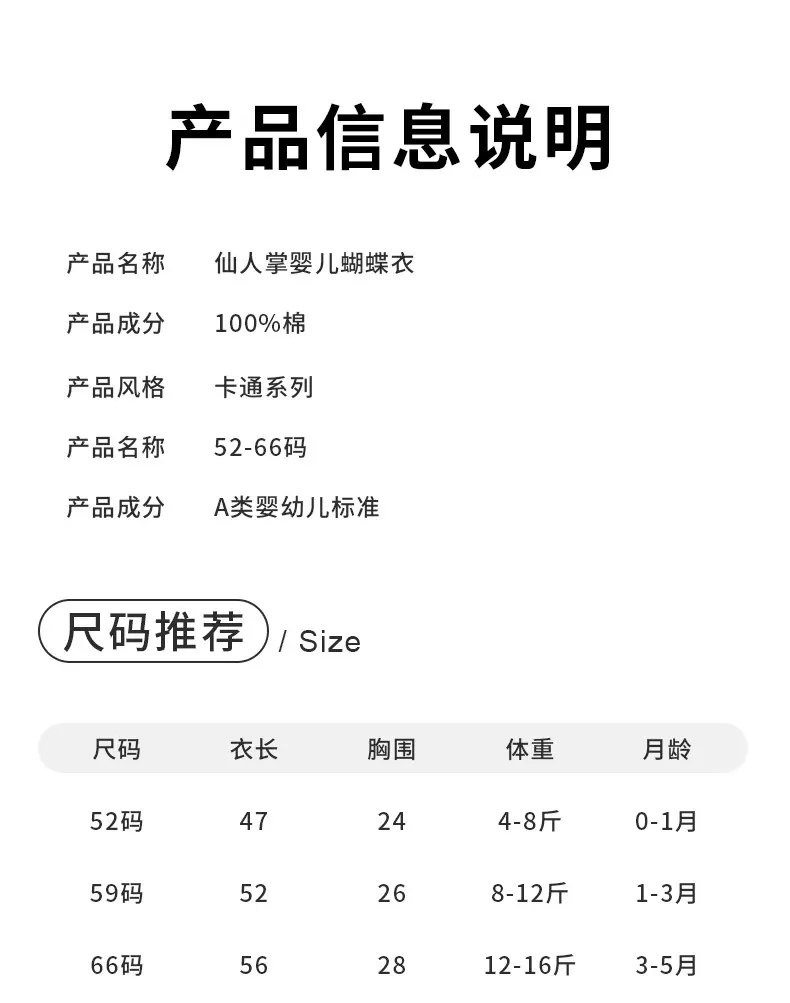 产品信息说明

产品名称 仙人掌婴儿蝴蝶衣

产品成分 100%棉

产品风格 卡通系列

产品名称 52-66码

产品成分 A类婴幼儿标准

尺码推荐 / Size

| 尺码 | 衣长 | 胸围 | 体重 | 月龄 |
|---|---|---|---|---|
| 52码 | 47 | 24 | 4-8斤 | 0-1月 |
| 59码 | 52 | 26 | 8-12斤 | 1-3月 |
| 66码 | 56 | 28 | 12-16斤 | 3-5月 |